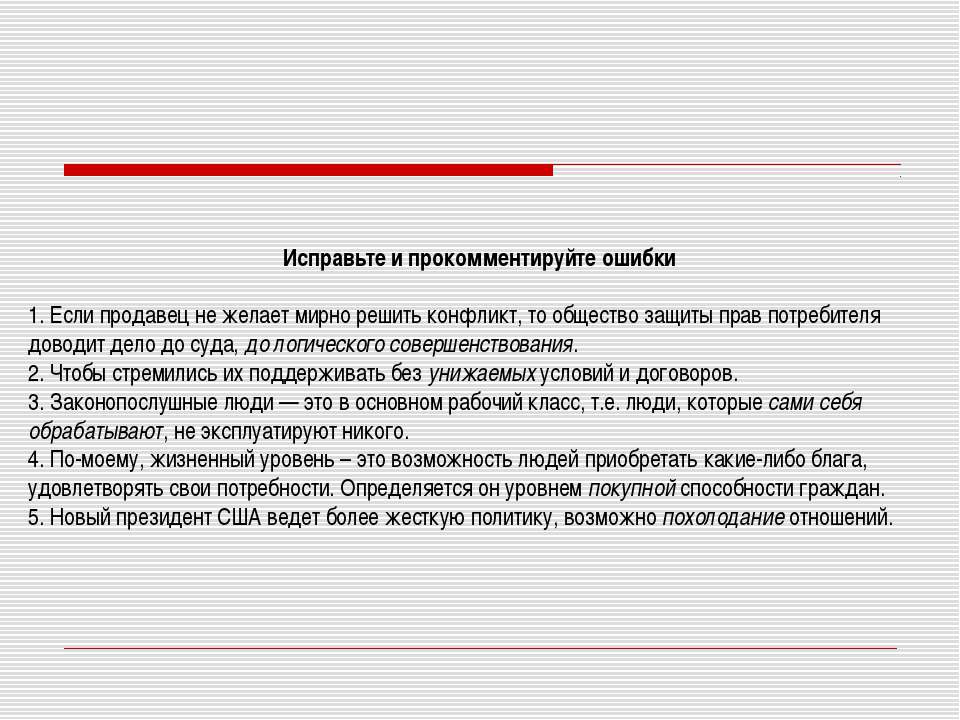 Исправьте и прокомментируйте ошибки

1. Если продавец не желает мирно решить конфликт, то общество защиты прав потребителя доводит дело до суда, до логического совершенствования.
2. Чтобы стремились их поддерживать без унижаемых условий и договоров.
3. Законопослушные люди — это в основном рабочий класс, т.е. люди, которые сами себя обрабатывают, не эксплуатируют никого.
4. По-моему, жизненный уровень – это возможность людей приобретать какие-либо блага, удовлетворять свои потребности. Определяется он уровнем покупной способности граждан.
5. Новый президент США ведет более жесткую политику, возможно похолодание отношений.